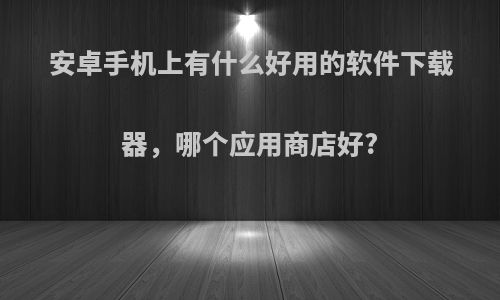 安卓手机上有什么好用的软件下载器，哪个应用商店好?